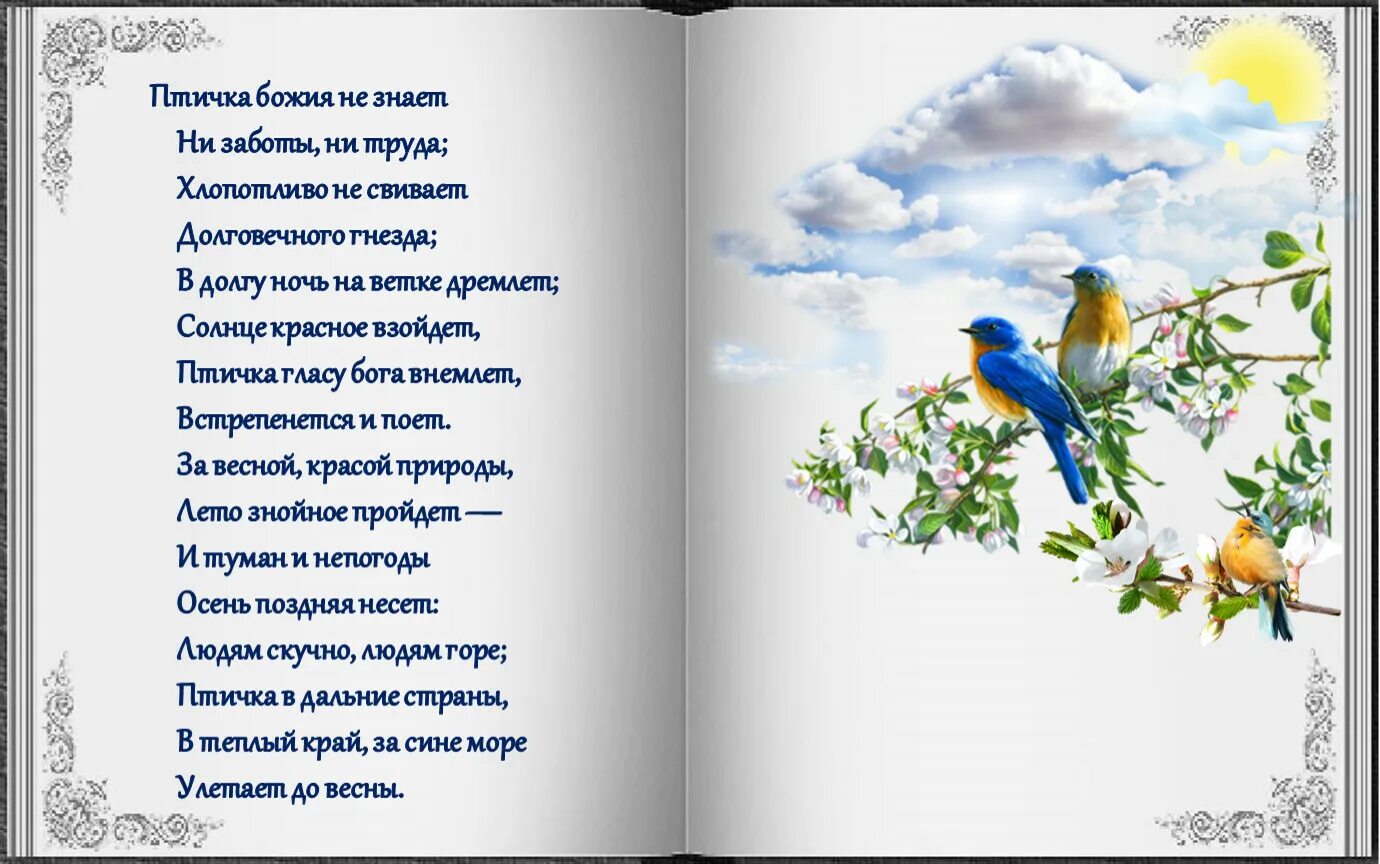 Птичка божия не знает
Ни заботы, ни труда;
Хлопотливо не свивает
Долговечного гнезда;
В долгу ночь на ветке дремлет;
Солнце красное взойдет,
Птичка гласу бога внемлет,
Встрепенется и поет.
За весной, красой природы,
Лето знойное пройдет —
И туман и непогоды
Осень поздняя несет:
Людям скучно, людям горе;
Птичка в дальние страны,
В теплый край, за сине море
Улетает до весны.